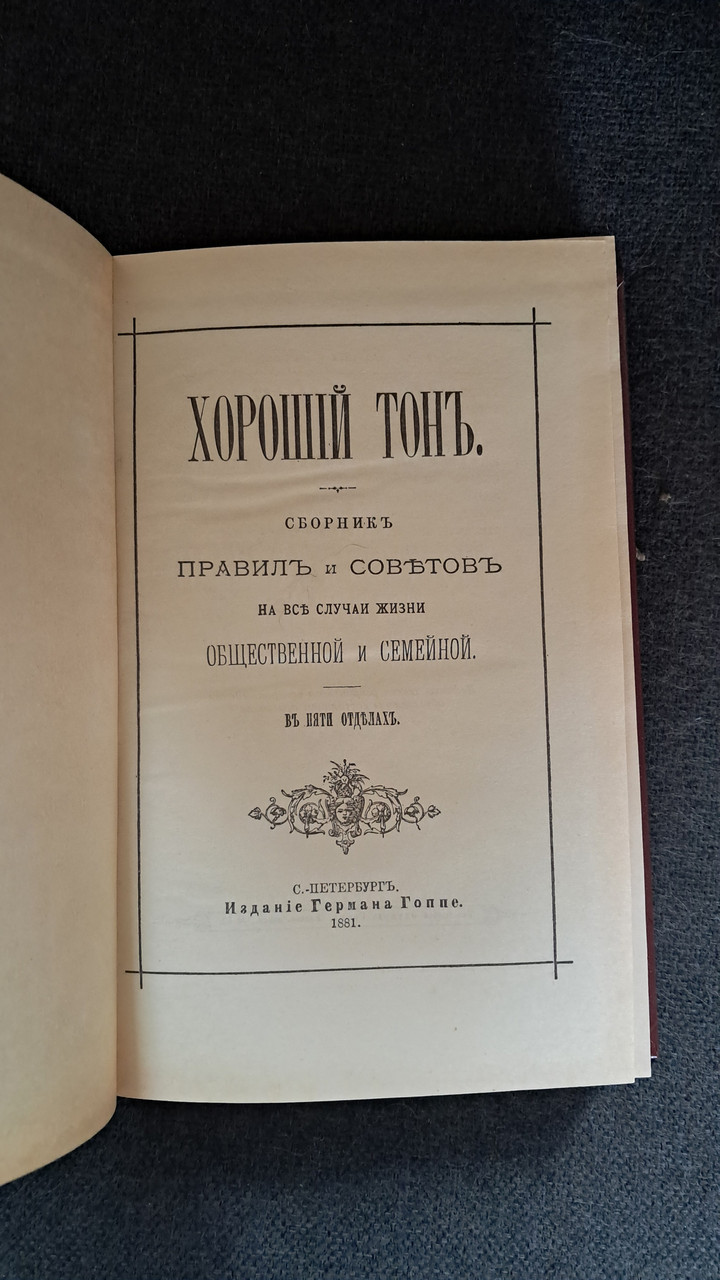 ХОРОШІЙ ТОНЪ.

СБОРНИКЪ
ПРАВИЛЪ и СОВѢТОВЪ
НА ВСѢ СЛУЧАИ ЖИЗНИ
ОБЩЕСТВЕННОЙ и СЕМЕЙНОЙ.

ВЪ ПЯТИ ОТДѢЛАХЪ.

С.-ПЕТЕРБУРГЪ.
Изданіе Германа Гоппе.
1881.